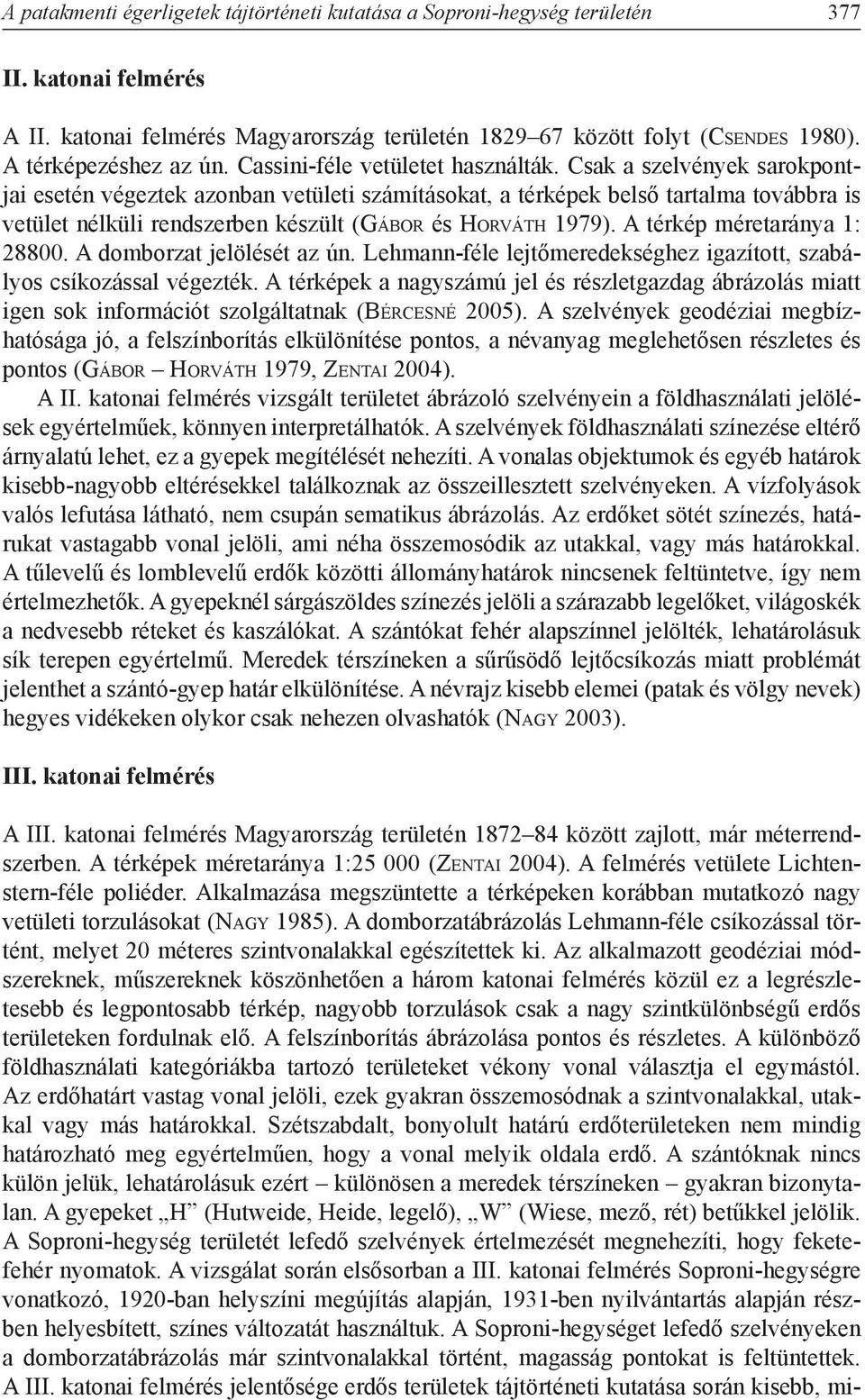 A patakmenti égerligetek tájtörténeti kutatása a Soproni-hegység területén 377

II. katonai felmérés

A II. katonai felmérés Magyarország területén 1829–67 között folyt (Csendes 1980). A térképezéshez az ún. Cassini-féle vetületet használták. Csak a szelvények sarokpontjai esetén végeztek azonban vetületi számításokat, a térképek belső tartalma továbbra is vetület nélküli rendszerben készült (Gábor és Horváth 1979). A térkép méretaránya 1: 28800. A domborzat jelölését az ún. Lehmann-féle lejtőmeredekséghez igazított, szabályos csíkozással végezték. A térképek a nagyszámú jel és részletgazdag ábrázolás miatt igen sok információt szolgáltatnak (Bércesné 2005). A szelvények geodéziai megbízhatósága jó, a felszínborítás elkülönítése pontos, a névanyag meglehetősen részletes és pontos (Gábor – Horváth 1979, Zentai 2004).

A II. katonai felmérés vizsgált területet ábrázoló szelvényein a földhasználati jelölések egyértelműek, könnyen interpretálhatók. A szelvények földhasználati színezése eltérő árnyalatú lehet, ez a gyepek megítélését nehezíti. A vonalas objektumok és egyéb határok kisebb-nagyobb eltérésekkel találkoznak az összeillesztett szelvényeken. A vízfolyások valós lefutása látható, nem csupán sematikus ábrázolás. Az erdőket sötét színezés, határukat vastagabb vonal jelöli, ami néha összemosódik az utakkal, vagy más határokkal. A tűlevelű és lomblevelű erdők közötti állományhatárok nincsenek feltüntetve, így nem értelmezhetők. A gyepeknél sárgászöldes színezés jelöli a szárazabb legelőket, világoskék a nedvesebb réteket és kaszálókat. A szántókat fehér alapszínnel jelölték, lehatárolásuk sík terepen egyértelmű. Meredek térszíneken a sűrűsödő lejtőcsíkozás miatt problémát jelenthet a szántó-gyep határ elkülönítése. A névrajz kisebb elemei (patak és völgy nevek) hegyes vidékeken olykor csak nehezen olvashatók (Nagy 2003).

III. katonai felmérés

A III. katonai felmérés Magyarország területén 1872–84 között zajlott, már méterrendszerben. A térképek méretaránya 1:25 000 (Zentai 2004). A felmérés vetülete Lichtenstern-féle poliéder. Alkalmazása megszüntette a térképeken korábban mutatkozó nagy vetületi torzulásokat (Nagy 1985). A domborzatábrázolás Lehmann-féle csíkozással történt, melyet 20 méteres szintvonalakkal egészítettek ki. Az alkalmazott geodéziai módszereknek, műszereknek köszönhetően a három katonai felmérés közül ez a legrészletesebb és legpontosabb térkép, nagyobb torzulások csak a nagy szintkülönbségű erdős területeken fordulnak elő. A felszínborítás ábrázolása pontos és részletes. A különböző földhasználati kategóriákba tartozó területeket vékony vonal választja el egymástól. Az erdőhatárt vastag vonal jelöli, ezek gyakran összemosódnak a szintvonalakkal, utakkal vagy más határokkal. Szétszabdalt, bonyolult határú erdőterületeken nem mindig határozható meg egyértelműen, hogy a vonal melyik oldala erdő. A szántóknak nincs külön jelük, lehatárolásuk ezért – különösen a meredek térszíneken – gyakran bizonytalan. A gyepeket „H” (Hutweide, Heide, legelő), „W” (Wiese, mező, rét) betűkkel jelölik. A Soproni-hegység területét lefedő szelvények értelmezését megnehezíti, hogy feketefehér nyomatok. A vizsgálat során elsősorban a III. katonai felmérés Soproni-hegységre vonatkozó, 1920-ban helyszíni megújítás alapján, 1931-ben nyilvántartás alapján részben helyesbített, színes változatát használtuk. A Soproni-hegységet lefedő szelvényeken a domborzatábrázolás már szintvonalakkal történt, magasság pontokat is feltüntettek. A III. katonai felmérés jelentősége erdős területek tájtörténeti kutatása során kisebb, mi-